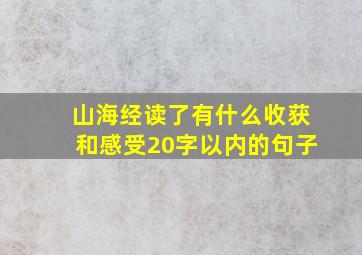 山海经读了有什么收获和感受20字以内的句子